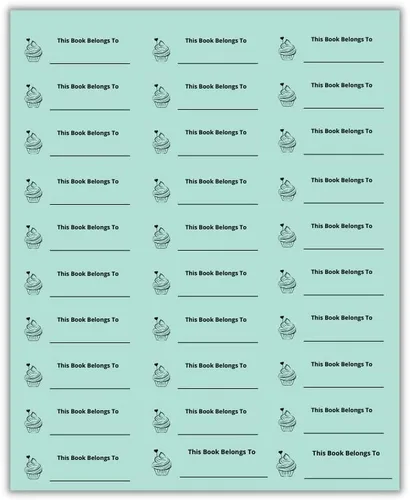 This Book Belongs To

This Book Belongs To

This Book Belongs To

This Book Belongs To

This Book Belongs To

This Book Belongs To

This Book Belongs To

This Book Belongs To

This Book Belongs To

This Book Belongs To

This Book Belongs To

This Book Belongs To

This Book Belongs To

This Book Belongs To

This Book Belongs To

This Book Belongs To

This Book Belongs To

This Book Belongs To

This Book Belongs To

This Book Belongs To

This Book Belongs To

This Book Belongs To

This Book Belongs To

This Book Belongs To

This Book Belongs To

This Book Belongs To

This Book Belongs To

This Book Belongs To

This Book Belongs To

This Book Belongs To